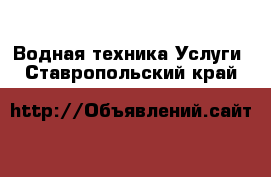 Водная техника Услуги Ставропольский край

http://Объявлений.сайт